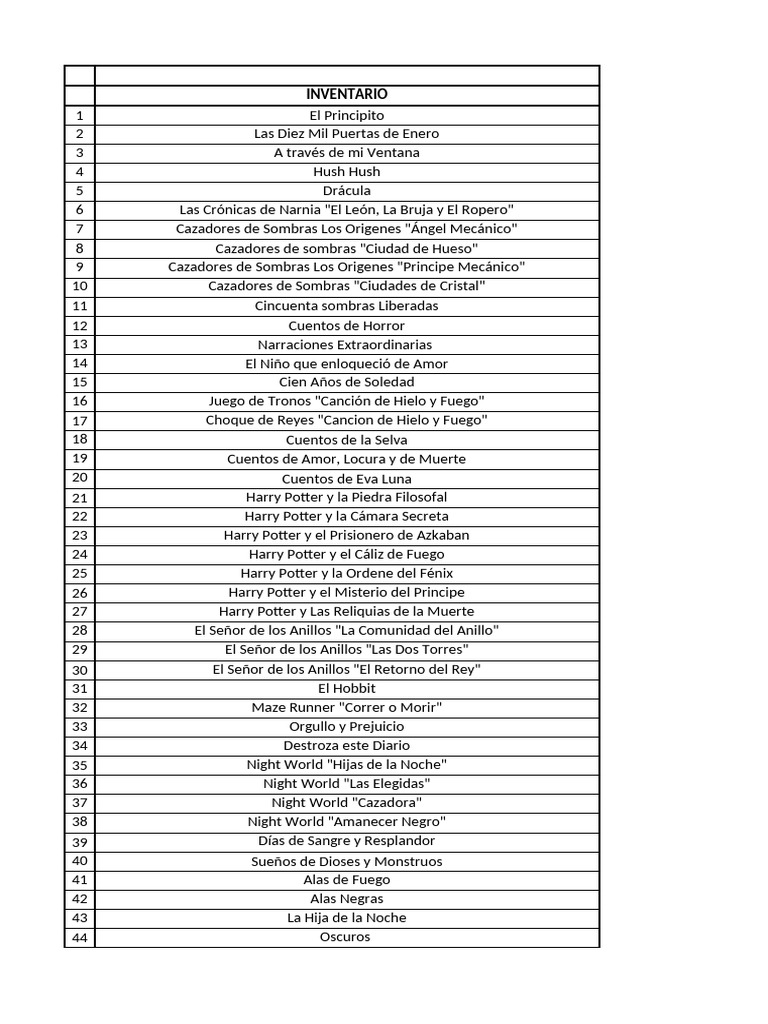 | | |
|---|---|
| | INVENTARIO |
| 1 | El Principito |
| 2 | Las Diez Mil Puertas de Enero |
| 3 | A través de mi Ventana |
| 4 | Hush Hush |
| 5 | Drácula |
| 6 | Las Crónicas de Narnia "El León, La Bruja y El Ropero" |
| 7 | Cazadores de Sombras Los Origenes "Ángel Mecánico" |
| 8 | Cazadores de sombras "Ciudad de Hueso" |
| 9 | Cazadores de Sombras Los Origenes "Principe Mecánico" |
| 10 | Cazadores de Sombras "Ciudades de Cristal" |
| 11 | Cincuenta sombras Liberadas |
| 12 | Cuentos de Horror |
| 13 | Narraciones Extraordinarias |
| 14 | El Niño que enloqueció de Amor |
| 15 | Cien Años de Soledad |
| 16 | Juego de Tronos "Canción de Hielo y Fuego" |
| 17 | Choque de Reyes "Cancion de Hielo y Fuego" |
| 18 | Cuentos de la Selva |
| 19 | Cuentos de Amor, Locura y de Muerte |
| 20 | Cuentos de Eva Luna |
| 21 | Harry Potter y la Piedra Filosofal |
| 22 | Harry Potter y la Cámara Secreta |
| 23 | Harry Potter y el Prisionero de Azkaban |
| 24 | Harry Potter y el Cáliz de Fuego |
| 25 | Harry Potter y la Ordene del Fénix |
| 26 | Harry Potter y el Misterio del Principe |
| 27 | Harry Potter y Las Reliquias de la Muerte |
| 28 | El Señor de los Anillos "La Comunidad del Anillo" |
| 29 | El Señor de los Anillos "Las Dos Torres" |
| 30 | El Señor de los Anillos "El Retorno del Rey" |
| 31 | El Hobbit |
| 32 | Maze Runner "Correr o Morir" |
| 33 | Orgullo y Prejuicio |
| 34 | Destroza este Diario |
| 35 | Night World "Hijas de la Noche" |
| 36 | Night World "Las Elegidas" |
| 37 | Night World "Cazadora" |
| 38 | Night World "Amanecer Negro" |
| 39 | Días de Sangre y Resplandor |
| 40 | Sueños de Dioses y Monstruos |
| 41 | Alas de Fuego |
| 42 | Alas Negras |
| 43 | La Hija de la Noche |
| 44 | Oscuros |